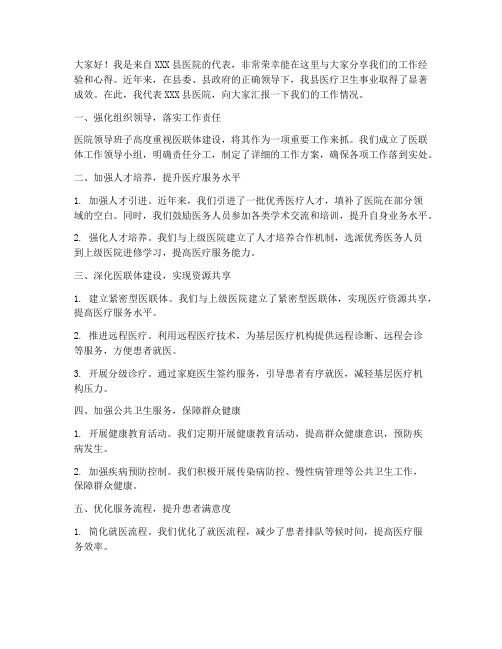 大家好！我是来自XXX县医院的代表，非常荣幸能在这里与大家分享我们的工作经验和心得。近年来，在县委、县政府的正确领导下，我县医疗卫生事业取得了显著成效。在此，我代表XXX县医院，向大家汇报一下我们的工作情况。

一、强化组织领导，落实工作责任

医院领导班子高度重视医联体建设，将其作为一项重要工作来抓。我们成立了医联体工作领导小组，明确责任分工，制定了详细的工作方案，确保各项工作落到实处。

二、加强人才培养，提升医疗服务水平

1. 加强人才引进。近年来，我们引进了一批优秀医疗人才，填补了医院在部分领域的空白。同时，我们鼓励医务人员参加各类学术交流和培训，提升自身业务水平。

2. 强化人才培养。我们与上级医院建立了人才培养合作机制，选派优秀医务人员到上级医院进修学习，提高医疗服务能力。

三、深化医联体建设，实现资源共享

1. 建立紧密型医联体。我们与上级医院建立了紧密型医联体，实现医疗资源共享，提高医疗服务水平。

2. 推进远程医疗。利用远程医疗技术，为基层医疗机构提供远程诊断、远程会诊等服务，方便患者就医。

3. 开展分级诊疗。通过家庭医生签约服务，引导患者有序就医，减轻基层医疗机构压力。

四、加强公共卫生服务，保障群众健康

1. 开展健康教育活动。我们定期开展健康教育活动，提高群众健康意识，预防疾病发生。

2. 加强疾病预防控制。我们积极开展传染病防控、慢性病管理等公共卫生工作，保障群众健康。

五、优化服务流程，提升患者满意度

1. 简化就医流程。我们优化了就医流程，减少了患者排队等候时间，提高医疗服务效率。